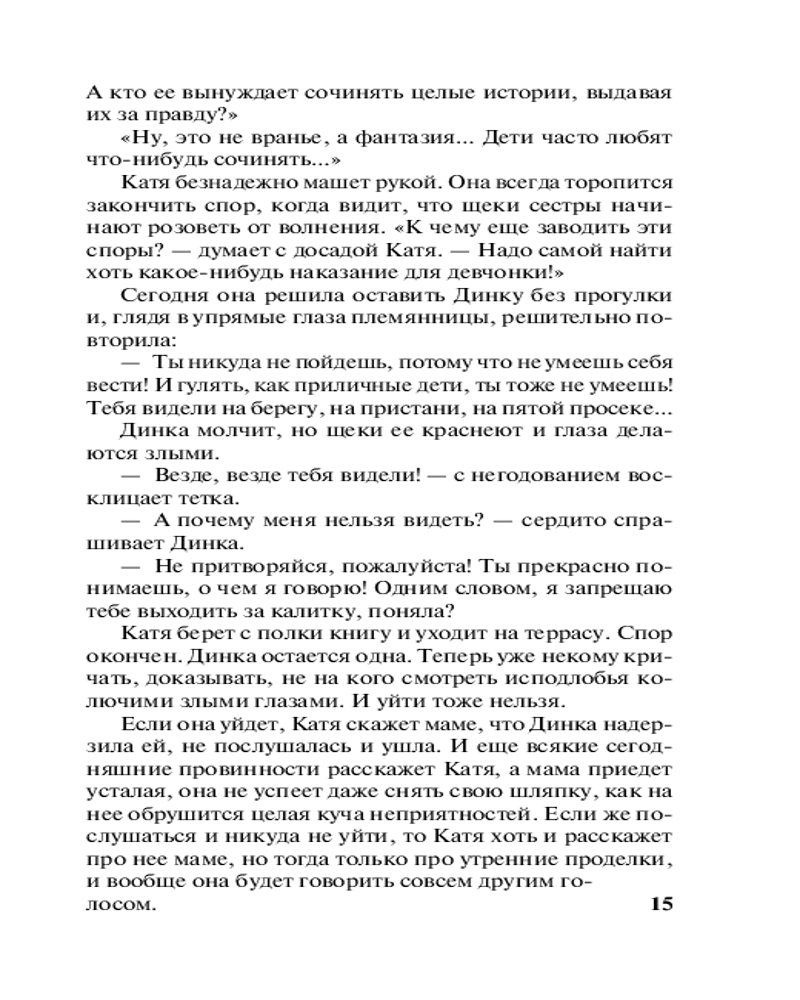 А кто ее вынуждает сочинять целые истории, выдавая их за правду?»

«Ну, это не вранье, а фантазия... Дети часто любят что-нибудь сочинять...»

Катя безнадежно машет рукой. Она всегда торопится закончить спор, когда видит, что щеки сестры начинают розоветь от волнения. «К чему еще заводить эти споры? — думает с досадой Катя. — Надо самой найти хоть какое-нибудь наказание для девчонки!»

Сегодня она решила оставить Динку без прогулки и, глядя в упрямые глаза племянницы, решительно повторила:

— Ты никуда не пойдешь, потому что не умеешь себя вести! И гулять, как приличные дети, ты тоже не умеешь! Тебя видели на берегу, на пристани, на пятой просеке...

Динка молчит, но щеки ее краснеют и глаза делаются злыми.

— Везде, везде тебя видели! — с негодованием восклицает тетка.

— А почему меня нельзя видеть? — сердито спрашивает Динка.

— Не притворяйся, пожалуйста! Ты прекрасно понимаешь, о чем я говорю! Одним словом, я запрещаю тебе выходить за калитку, поняла?

Катя берет с полки книгу и уходит на террасу. Спор окончен. Динка остается одна. Теперь уже некому кричать, доказывать, не на кого смотреть исподлобья колючими злыми глазами. И уйти тоже нельзя.

Если она уйдет, Катя скажет маме, что Динка надерзила ей, не послушалась и ушла. И еще всякие сегодняшние провинности расскажет Катя, а мама приедет усталая, она не успеет даже снять свою шляпку, как на нее обрушится целая куча неприятностей. Если же послушаться и никуда не уйти, то Катя хоть и расскажет про нее маме, но тогда только про утренние проделки, и вообще она будет говорить совсем другим голосом.

15